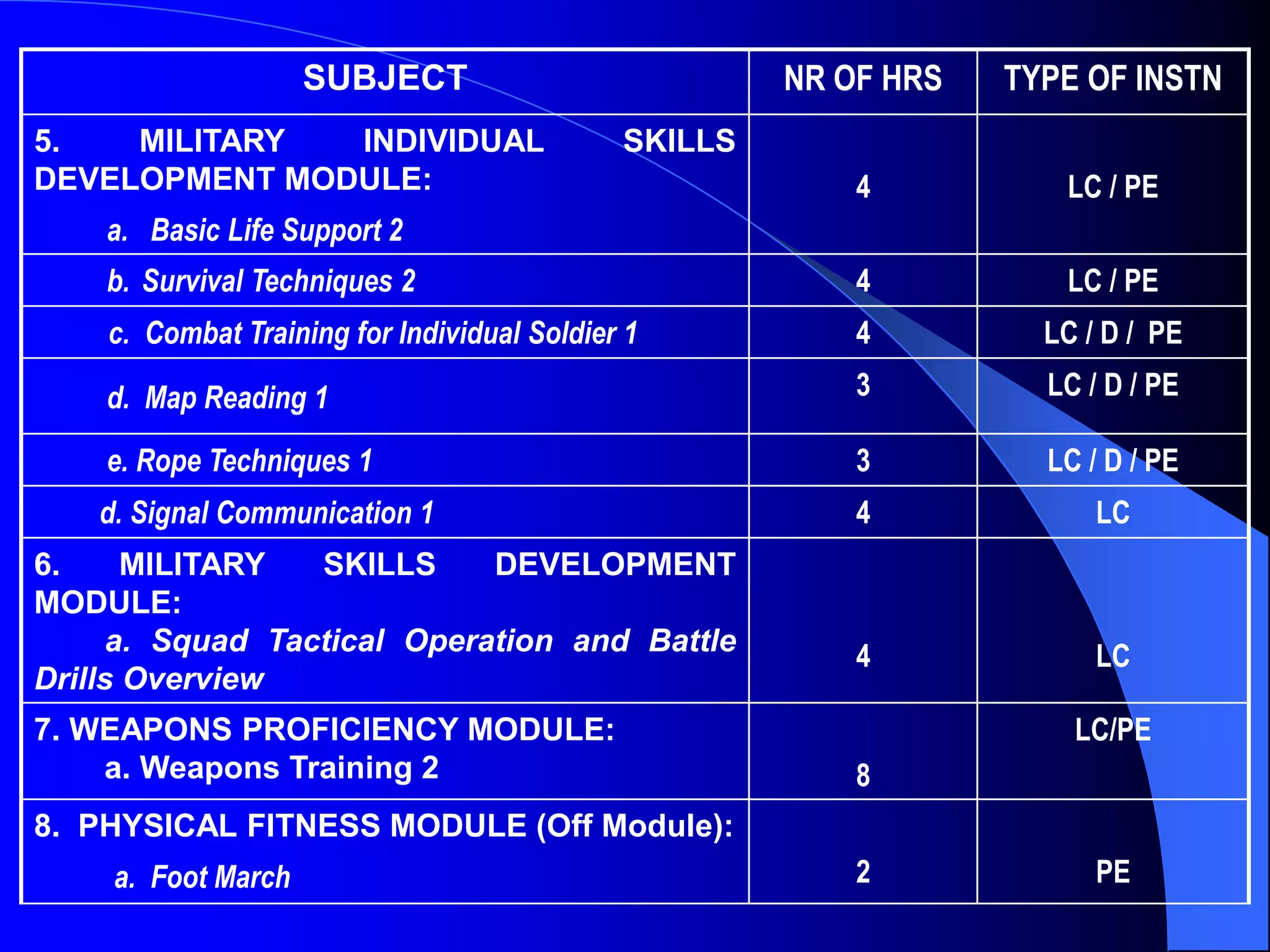 | SUBJECT | NR OF HRS | TYPE OF INSTN |
|---|---|---|
| 5. MILITARY INDIVIDUAL SKILLS DEVELOPMENT MODULE: a. Basic Life Support 2 | 4 | LC / PE |
| b. Survival Techniques 2 | 4 | LC / PE |
| c. Combat Training for Individual Soldier 1 | 4 | LC / D / PE |
| d. Map Reading 1 | 3 | LC / D / PE |
| e. Rope Techniques 1 | 3 | LC / D / PE |
| d. Signal Communication 1 | 4 | LC |
| 6. MILITARY SKILLS DEVELOPMENT MODULE: a. Squad Tactical Operation and Battle Drills Overview | 4 | LC |
| 7. WEAPONS PROFICIENCY MODULE: a. Weapons Training 2 | 8 | LC/PE |
| 8. PHYSICAL FITNESS MODULE (Off Module): a. Foot March | 2 | PE |